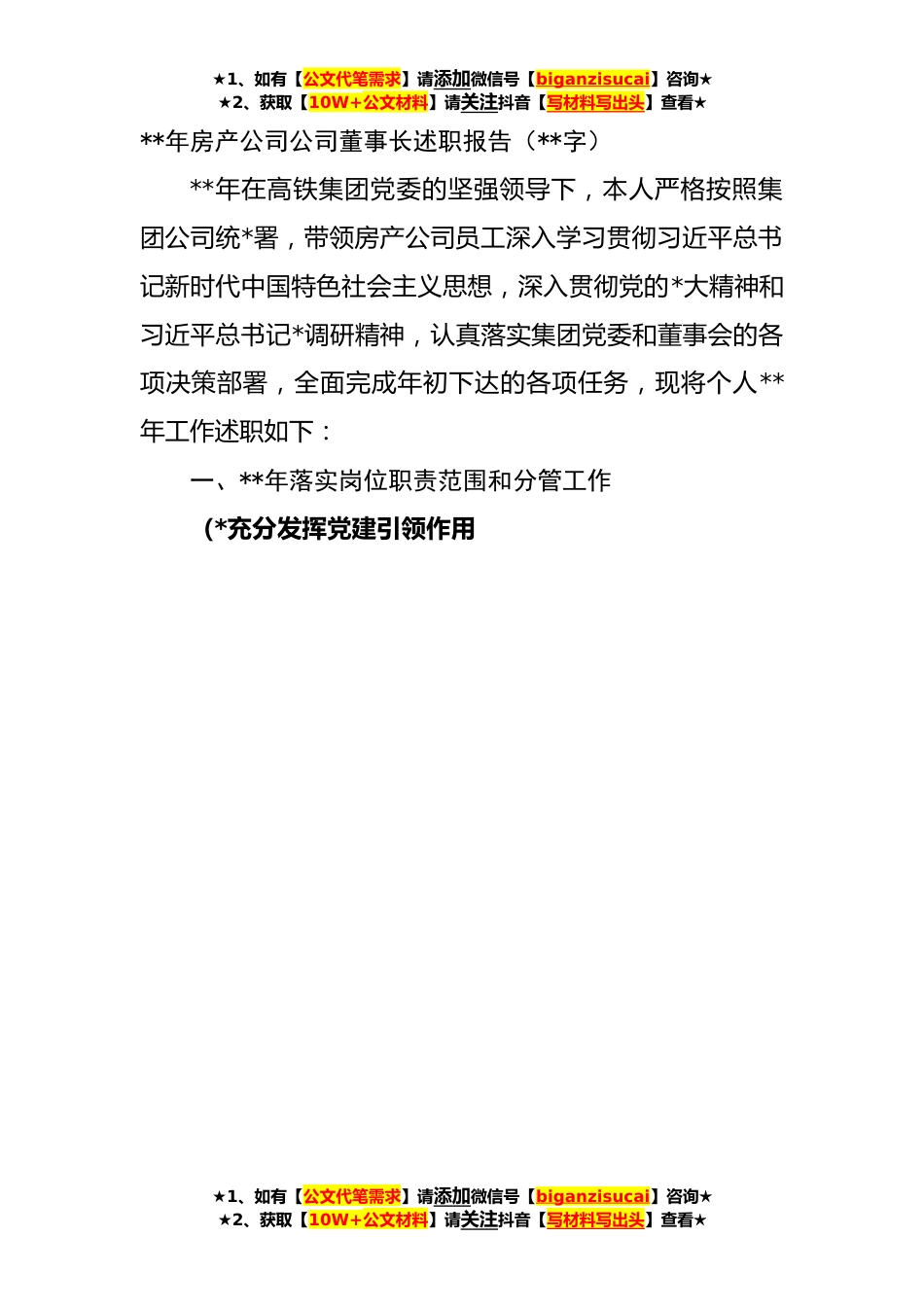 ★1、如有【公文代笔需求】请添加微信号【biganzisucai】咨询★
★2、获取【10W+公文材料】请关注抖音【写材料写出头】查看★

**年房产公司公司董事长述职报告（**字）

**年在高铁集团党委的坚强领导下，本人严格按照集团公司统*署，带领房产公司员工深入学习贯彻习近平总书记新时代中国特色社会主义思想，深入贯彻党的*大精神和习近平总书记*调研精神，认真落实集团党委和董事会的各项决策部署，全面完成年初下达的各项任务，现将个人**年工作述职如下：

一、**年落实岗位职责范围和分管工作

(*充分发挥党建引领作用

★1、如有【公文代笔需求】请添加微信号【biganzisucai】咨询★
★2、获取【10W+公文材料】请关注抖音【写材料写出头】查看★